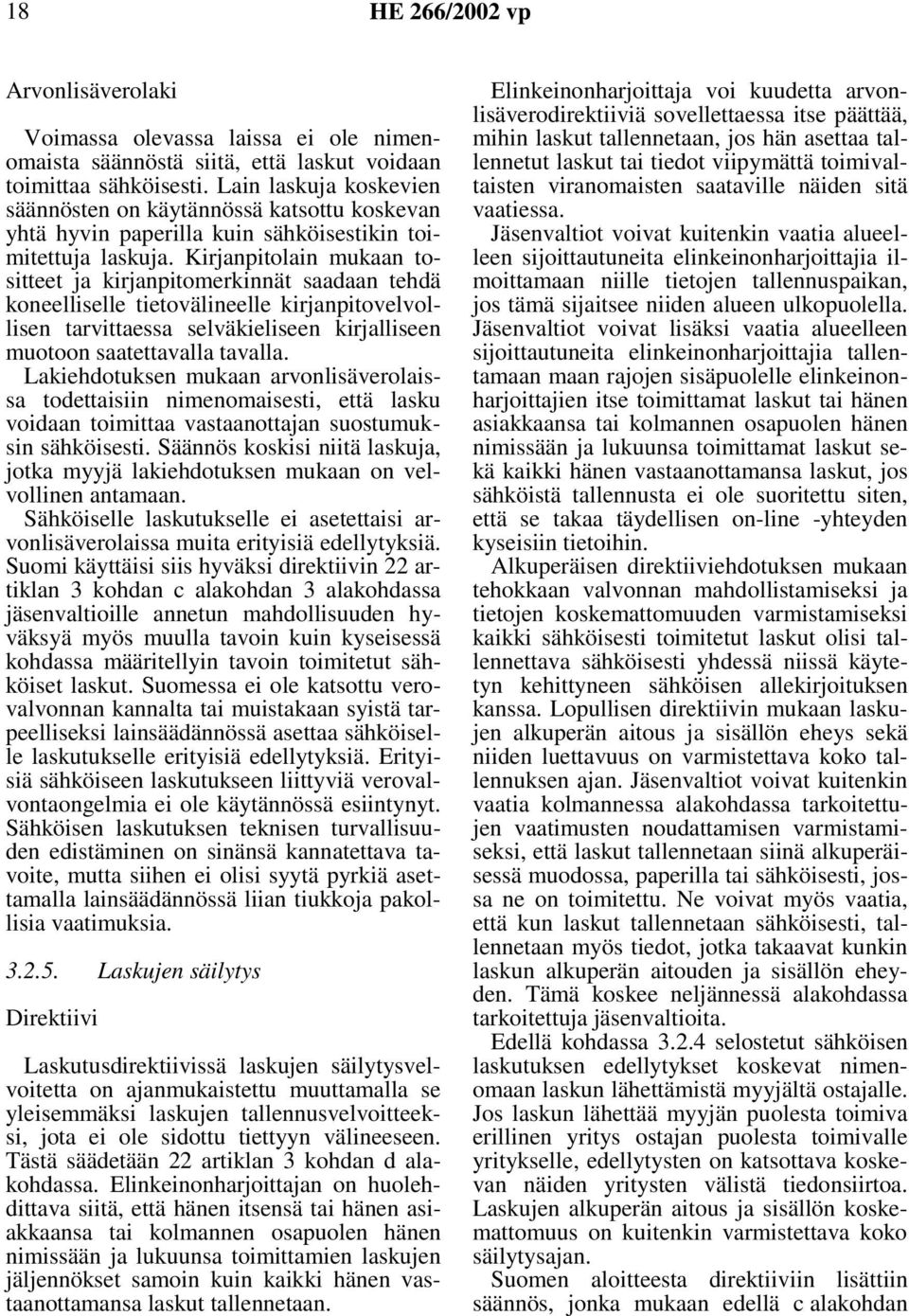 18 HE 266/2002 vp

Arvonlisäverolaki

Voimassa olevassa laissa ei ole nimenomaista säännöstä siitä, että laskut voidaan toimittaa sähköisesti. Lain laskuja koskevien säännösten on käytännössä katsottu koskevan yhtä hyvin paperilla kuin sähköisestikin toimitettuja laskuja. Kirjanpitolain mukaan tositteet ja kirjanpitomerkinnät saadaan tehdä koneelliselle tietovälineelle kirjanpitovelvollisen tarvittaessa selväkieliseen kirjalliseen muotoon saatettavalla tavalla. Lakiehdotuksen mukaan arvonlisäverolaissa todettaisiin nimenomaisesti, että lasku voidaan toimittaa vastaanottajan suostumuksin sähköisesti. Säännös koskisi niitä laskuja, jotka myyjä lakiehdotuksen mukaan on velvollinen antamaan. Sähköiselle laskutukselle ei asetettaisi arvonlisäverolaissa muita erityisiä edellytyksiä. Suomi käyttäisi siis hyväksi direktiivin 22 artiklan 3 kohdan c alakohdan 3 alakohdassa jäsenvaltioille annetun mahdollisuuden hyväksyä myös muulla tavoin kuin kyseisessä kohdassa määritellyin tavoin toimitetut sähköiset laskut. Suomessa ei ole katsottu verovalvonnan kannalta tai muistakaan syistä tarpeelliseksi lainsäädännössä asettaa sähköiselle laskutukselle erityisiä edellytyksiä. Erityisiä sähköiseen laskutukseen liittyviä verovalvontaongelmia ei ole käytännössä esiintynyt. Sähköisen laskutuksen teknisen turvallisuuden edistäminen on sinänsä kannatettava tavoite, mutta siihen ei olisi syytä pyrkiä asettamalla lainsäädännössä liian tiukkoja pakollisia vaatimuksia.

3.2.5. Laskujen säilytys

Direktiivi

Laskutusdirektiivissä laskujen säilytysvelvoitetta on ajanmukaistettu muuttamalla se yleisemmäksi laskujen tallennusvelvoitteeksi, jota ei ole sidottu tiettyyn välineeseen. Tästä säädetään 22 artiklan 3 kohdan d alakohdassa. Elinkeinonharjoittajan on huolehdittava siitä, että hänen itsensä tai hänen asiakkaansa tai kolmannen osapuolen hänen nimissään ja lukuunsa toimittamien laskujen jäljennökset samoin kuin kaikki hänen vastaanottamansa laskut tallennetaan.

Elinkeinonharjoittaja voi kuudetta arvonlisäverodirektiiviä sovellettaessa itse päättää, mihin laskut tallennetaan, jos hän asettaa tallennetut laskut tai tiedot viipymättä toimivaltaisten viranomaisten saataville näiden sitä vaatiessa.

Jäsenvaltiot voivat kuitenkin vaatia alueelleen sijoittautuneita elinkeinonharjoittajia ilmoittamaan niille tietojen tallennuspaikan, jos tämä sijaitsee niiden alueen ulkopuolella. Jäsenvaltiot voivat lisäksi vaatia alueelleen sijoittautuneita elinkeinonharjoittajia tallentamaan maan rajojen sisäpuolelle elinkeinonharjoittajien itse toimittamat laskut tai hänen asiakkaansa tai kolmannen osapuolen hänen nimissään ja lukuunsa toimittamat laskut sekä kaikki hänen vastaanottamansa laskut, jos sähköistä tallennusta ei ole suoritettu siten, että se takaa täydellisen on-line -yhteyden kyseisiin tietoihin.

Alkuperäisen direktiiviehdotuksen mukaan tehokkaan valvonnan mahdollistamiseksi ja tietojen koskemattomuuden varmistamiseksi kaikki sähköisesti toimitetut laskut olisi tallennettava sähköisesti yhdessä niissä käytetyn kehittyneen sähköisen allekirjoituksen kanssa. Lopullisen direktiivin mukaan laskujen alkuperän aitous ja sisällön eheys sekä niiden luettavuus on varmistettava koko tallennuksen ajan. Jäsenvaltiot voivat kuitenkin vaatia kolmannessa alakohdassa tarkoitettujen vaatimusten noudattamisen varmistamiseksi, että laskut tallennetaan siinä alkuperäisessä muodossa, paperilla tai sähköisesti, jossa ne on toimitettu. Ne voivat myös vaatia, että kun laskut tallennetaan sähköisesti, tallennetaan myös tiedot, jotka takaavat kunkin laskun alkuperän aitouden ja sisällön eheyden. Tämä koskee neljännessä alakohdassa tarkoitettuja jäsenvaltioita.

Edellä kohdassa 3.2.4 selostetut sähköisen laskutuksen edellytykset koskevat nimenomaan laskun lähettämistä myyjältä ostajalle. Jos laskun lähettää myyjän puolesta toimiva erillinen yritys ostajan puolesta toimivalle yritykselle, edellytysten on katsottava koskevan näiden yritysten välistä tiedonsiirtoa. Laskujen alkuperän aitous ja sisällön koskemattomuus on kuitenkin varmistettava koko säilytysajan.

Suomen aloitteesta direktiiviin lisättiin säännös, jonka mukaan edellä c alakohdan